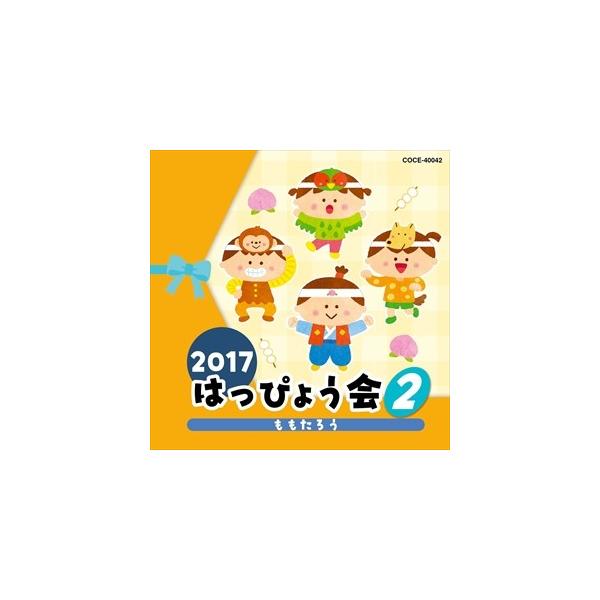 COCE-40042

2017
はっぴょう会 2
ももたろう